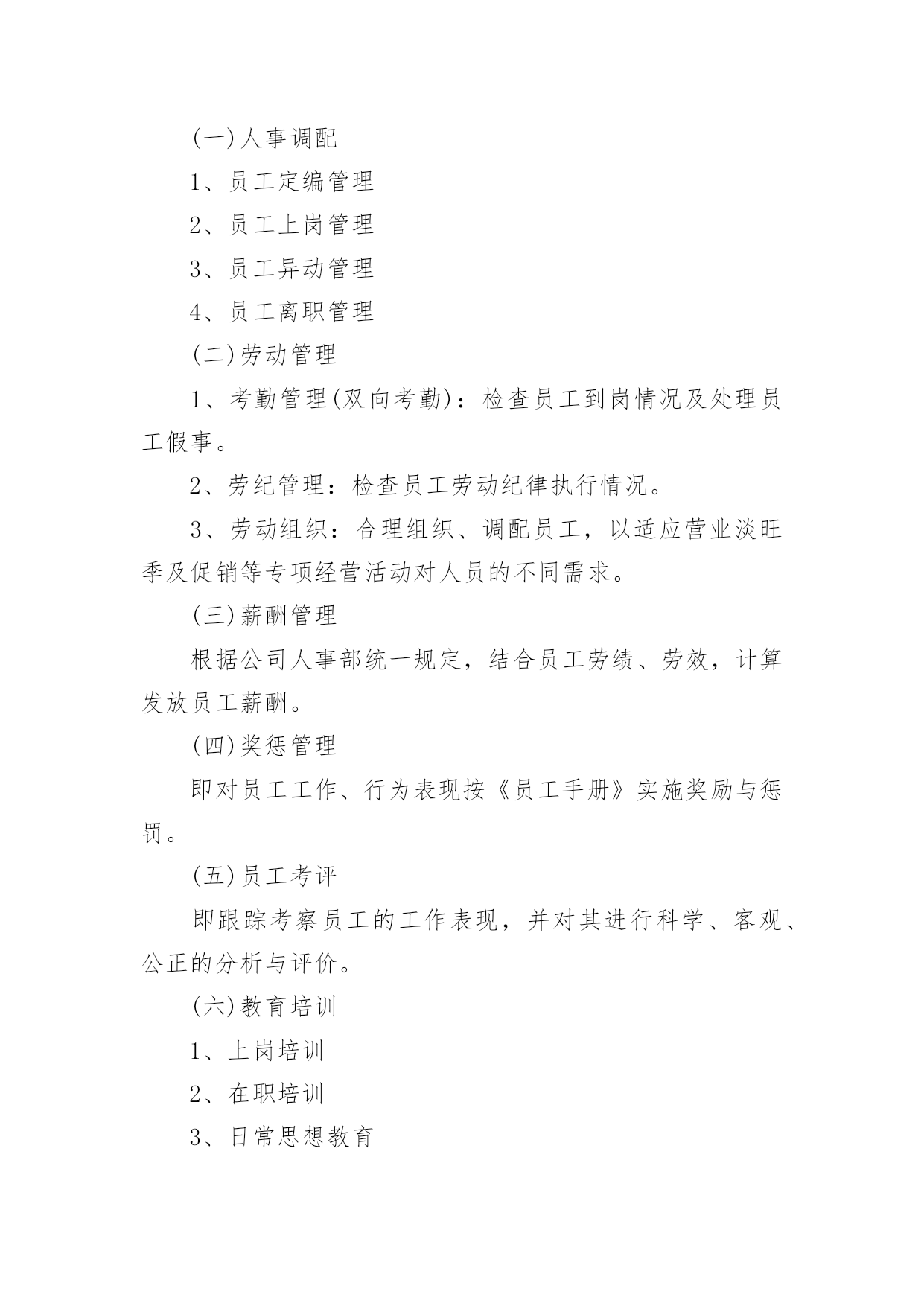 (一)人事调配

1、员工定编管理

2、员工上岗管理

3、员工异动管理

4、员工离职管理

(二)劳动管理

1、考勤管理(双向考勤)：检查员工到岗情况及处理员工假事。

2、劳纪管理：检查员工劳动纪律执行情况。

3、劳动组织：合理组织、调配员工，以适应营业淡旺季及促销等专项经营活动对人员的不同需求。

(三)薪酬管理

根据公司人事部统一规定，结合员工劳绩、劳效，计算发放员工薪酬。

(四)奖惩管理

即对员工工作、行为表现按《员工手册》实施奖励与惩罚。

(五)员工考评

即跟踪考察员工的工作表现，并对其进行科学、客观、公正的分析与评价。

(六)教育培训

1、上岗培训

2、在职培训

3、日常思想教育